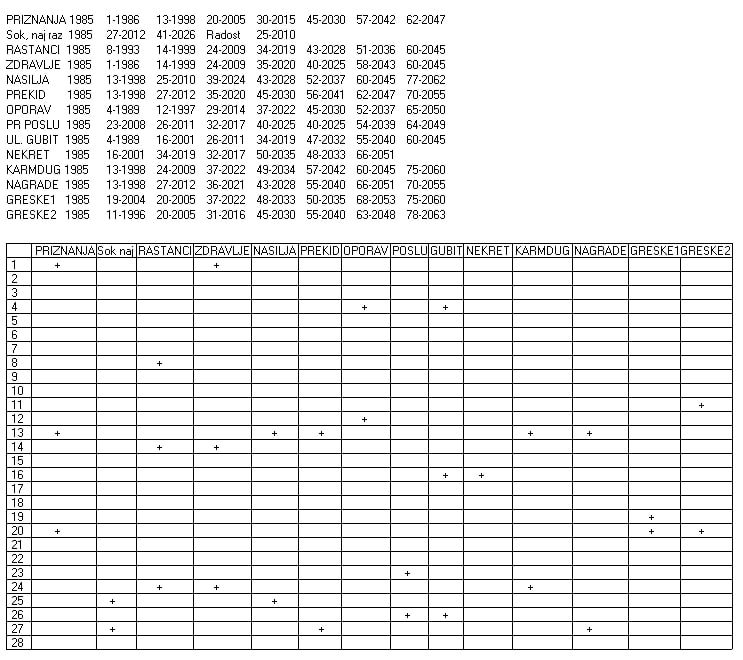 PRIZNANJA 1985 1-1986 13-1998 20-2005 30-2015 45-2030 57-2042 62-2047
Sok, naj raz 1985 27-2012 41-2026 Radost 25-2010
RASTANCI 1985 8-1993 14-1999 24-2009 34-2019 43-2028 51-2036 60-2045
ZDRAVLJE 1985 1-1986 14-1999 24-2009 35-2020 40-2025 58-2043 60-2045
NASILJA 1985 13-1998 25-2010 39-2024 43-2028 52-2037 60-2045 77-2062
PREKID 1985 13-1998 27-2012 35-2020 45-2030 56-2041 62-2047 70-2055
OPORAV 1985 4-1989 12-1997 29-2014 37-2022 45-2030 52-2037 65-2050
PR POSLU 1985 23-2008 26-2011 32-2017 40-2025 40-2025 54-2039 64-2049
UL. GUBIT 1985 4-1989 16-2001 26-2011 34-2019 47-2032 55-2040 60-2045
NEKRET 1985 16-2001 34-2019 32-2017 50-2035 48-2033 66-2051
KARMDUG 1985 13-1998 24-2009 37-2022 49-2034 57-2042 60-2045 75-2060
NAGRADE 1985 13-1998 27-2012 36-2021 43-2028 55-2040 66-2051 70-2055
GRESKE1 1985 19-2004 20-2005 37-2022 48-2033 50-2035 68-2053 75-2060
GRESKE2 1985 11-1996 20-2005 31-2016 45-2030 55-2040 63-2048 78-2063

| | PRIZNANJA | Sok naj | RASTANCI | ZDRAVLJE | NASILJA | PREKID | OPORAV | POSLU | GUBIT | NEKRET | KARMDUG | NAGRADE | GRESKE1 | GRESKE2 |
|---|---|---|---|---|---|---|---|---|---|---|---|---|---|---|
| 1 | + | | | + | | | | | | | | | | |
| 2 | | | | | | | | | | | | | | |
| 3 | | | | | | | | | | | | | | |
| 4 | | | | | | | + | | + | | | | | |
| 5 | | | | | | | | | | | | | | |
| 6 | | | | | | | | | | | | | | |
| 7 | | | | | | | | | | | | | | |
| 8 | | | + | | | | | | | | | | | |
| 9 | | | | | | | | | | | | | | |
| 10 | | | | | | | | | | | | | | |
| 11 | | | | | | | | | | | | | | + |
| 12 | | | | | | | + | | | | | | | |
| 13 | + | | | | + | + | | | | | + | + | | |
| 14 | | | + | + | | | | | | | | | | |
| 15 | | | | | | | | | | | | | | |
| 16 | | | | | | | | | + | + | | | | |
| 17 | | | | | | | | | | | | | | |
| 18 | | | | | | | | | | | | | | |
| 19 | | | | | | | | | | | | | + | |
| 20 | + | | | | | | | | | | | | + | + |
| 21 | | | | | | | | | | | | | | |
| 22 | | | | | | | | | | | | | | |
| 23 | | | | | | | | + | | | | | | |
| 24 | | | + | + | | | | | | | + | | | |
| 25 | | + | | | + | | | | | | | | | |
| 26 | | | | | | | | + | + | | | | | |
| 27 | | + | | | | + | | | | | | + | | |
| 28 | | | | | | | | | | | | | | |